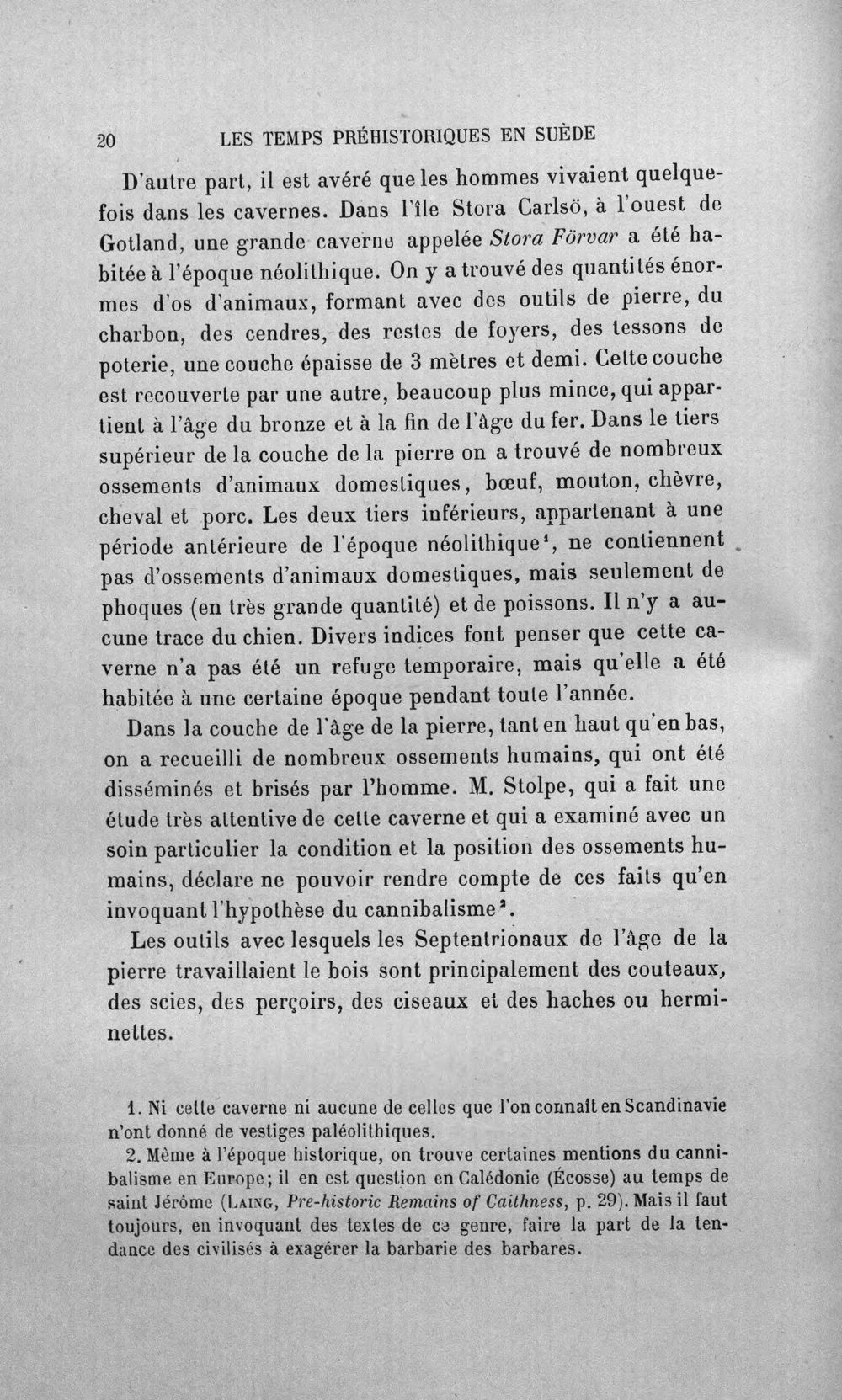 20 LES TEMPS PRÉHISTORIQUES EN SUÈDE

D'autre part, il est avéré que les hommes vivaient quelquefois dans les cavernes. Dans l'île Stora Carlsö, à l'ouest de Gotland, une grande caverne appelée Stora Förvar a été habitée à l'époque néolithique. On y a trouvé des quantités énormes d'os d'animaux, formant avec des outils de pierre, du charbon, des cendres, des restes de foyers, des tessons de poterie, une couche épaisse de 3 mètres et demi. Cette couche est recouverte par une autre, beaucoup plus mince, qui appartient à l'âge du bronze et à la fin de l'âge du fer. Dans le tiers supérieur de la couche de la pierre on a trouvé de nombreux ossements d'animaux domestiques, bœuf, mouton, chèvre, cheval et porc. Les deux tiers inférieurs, appartenant à une période antérieure de l'époque néolithique$^{1}$, ne contiennent pas d'ossements d'animaux domestiques, mais seulement de phoques (en très grande quantité) et de poissons. Il n'y a aucune trace du chien. Divers indices font penser que cette caverne n'a pas été un refuge temporaire, mais qu'elle a été habitée à une certaine époque pendant toute l'année.

Dans la couche de l'âge de la pierre, tant en haut qu'en bas, on a recueilli de nombreux ossements humains, qui ont été disséminés et brisés par l'homme. M. Stolpe, qui a fait une étude très attentive de cette caverne et qui a examiné avec un soin particulier la condition et la position des ossements humains, déclare ne pouvoir rendre compte de ces faits qu'en invoquant l'hypothèse du cannibalisme$^{2}$.

Les outils avec lesquels les Septentrionaux de l'âge de la pierre travaillaient le bois sont principalement des couteaux, des scies, des perçoirs, des ciseaux et des haches ou herminettes.

1. Ni cette caverne ni aucune de celles que l'on connaît en Scandinavie n'ont donné de vestiges paléolithiques.

2. Même à l'époque historique, on trouve certaines mentions du cannibalisme en Europe; il en est question en Calédonie (Écosse) au temps de saint Jérôme (Laing, Pre-historic Remains of Caithness, p. 29). Mais il faut toujours, en invoquant des textes de ce genre, faire la part de la tendance des civilisés à exagérer la barbarie des barbares.